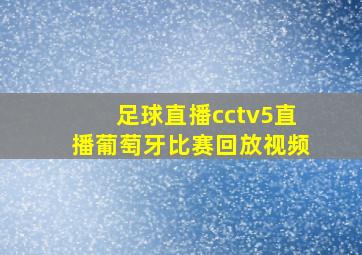 足球直播cctv5直播葡萄牙比赛回放视频